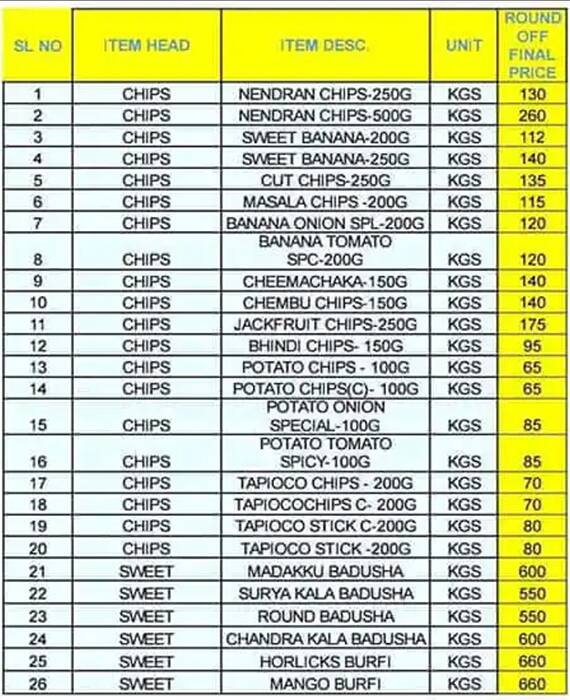 | SL NO | ITEM HEAD | ITEM DESC. | UNIT | ROUND OFF FINAL PRICE |
|---|---|---|---|---|
| 1 | CHIPS | NENDRAN CHIPS-250G | KGS | 130 |
| 2 | CHIPS | NENDRAN CHIPS-500G | KGS | 260 |
| 3 | CHIPS | SWEET BANANA-200G | KGS | 112 |
| 4 | CHIPS | SWEET BANANA-250G | KGS | 140 |
| 5 | CHIPS | CUT CHIPS-250G | KGS | 135 |
| 6 | CHIPS | MASALA CHIPS -200G | KGS | 115 |
| 7 | CHIPS | BANANA ONION SPL-200G | KGS | 120 |
| 8 | CHIPS | BANANA TOMATO SPC-200G | KGS | 120 |
| 9 | CHIPS | CHEEMACHAKA-150G | KGS | 140 |
| 10 | CHIPS | CHEMBU CHIPS-150G | KGS | 140 |
| 11 | CHIPS | JACKFRUIT CHIPS-250G | KGS | 175 |
| 12 | CHIPS | BHINDI CHIPS- 150G | KGS | 95 |
| 13 | CHIPS | POTATO CHIPS - 100G | KGS | 65 |
| 14 | CHIPS | POTATO CHIPS(C)- 100G | KGS | 65 |
| 15 | CHIPS | POTATO ONION SPECIAL-100G | KGS | 85 |
| 16 | CHIPS | POTATO TOMATO SPICY-100G | KGS | 85 |
| 17 | CHIPS | TAPIOCO CHIPS - 200G | KGS | 70 |
| 18 | CHIPS | TAPIOCOCHIPS C- 200G | KGS | 70 |
| 19 | CHIPS | TAPIOCO STICK C-200G | KGS | 80 |
| 20 | CHIPS | TAPIOCO STICK -200G | KGS | 80 |
| 21 | SWEET | MADAKKU BADUSHA | KGS | 600 |
| 22 | SWEET | SURYA KALA BADUSHA | KGS | 550 |
| 23 | SWEET | ROUND BADUSHA | KGS | 550 |
| 24 | SWEET | CHANDRA KALA BADUSHA | KGS | 600 |
| 25 | SWEET | HORLICKS BURFI | KGS | 660 |
| 26 | SWEET | MANGO BURFI | KGS | 660 |